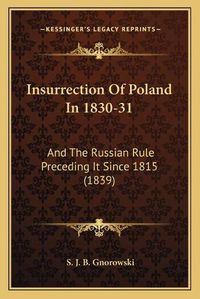 KESSINGER'S LEGACY REPRINTS

Insurrection Of Poland In 1830-31

And The Russian Rule Preceding It Since 1815 (1839)

S. J. B. Gnorowski